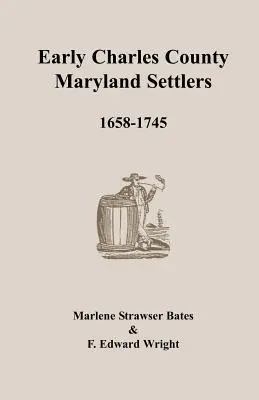 Early Charles County Maryland Settlers

1658-1745

Marlene Strawser Bates
&
F. Edward Wright